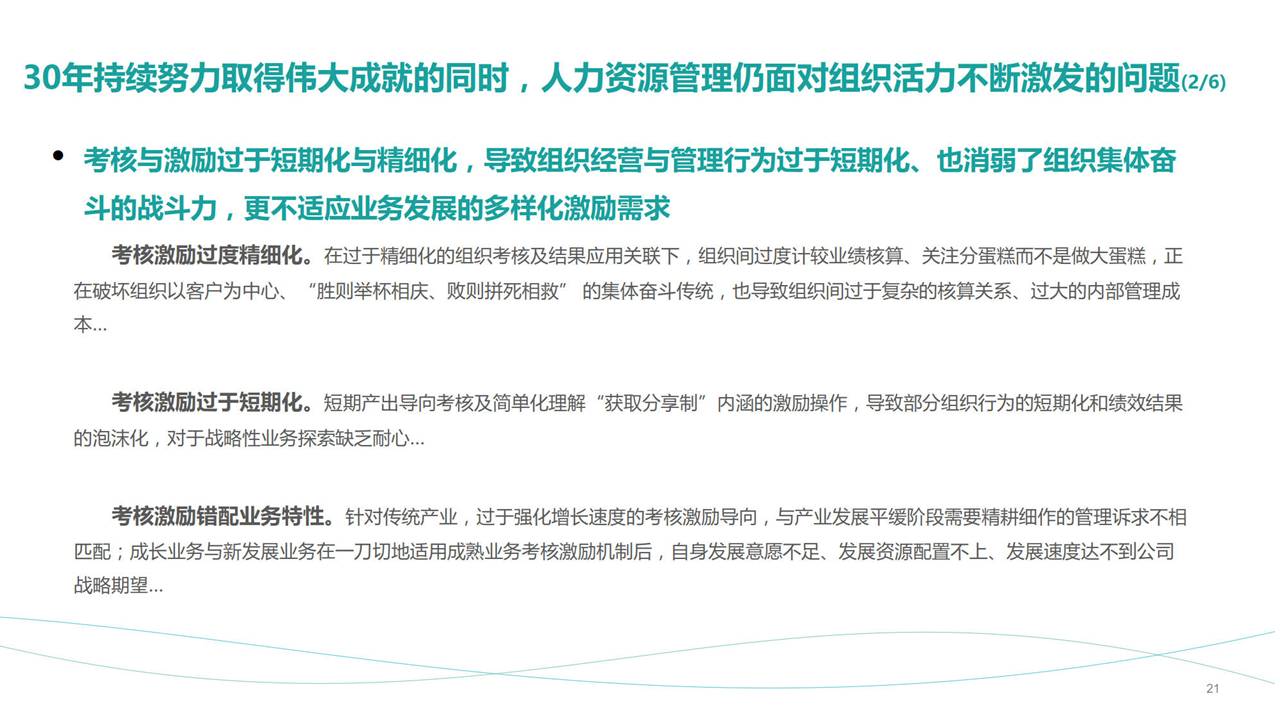 30年持续努力取得伟大成就的同时，人力资源管理仍面对组织活力不断激发的问题(2/6)

• 考核与激励过于短期化与精细化，导致组织经营与管理行为过于短期化、也消弱了组织集体奋斗的战斗力，更不适应业务发展的多样化激励需求

考核激励过度精细化。在过于精细化的组织考核及结果应用关联下，组织间过度计较业绩核算、关注分蛋糕而不是做大蛋糕，正在破坏组织以客户为中心、“胜则举杯相庆、败则拼死相救” 的集体奋斗传统，也导致组织间过于复杂的核算关系、过大的内部管理成本...

考核激励过于短期化。短期产出导向考核及简单化理解“获取分享制”内涵的激励操作，导致部分组织行为的短期化和绩效结果的泡沫化，对于战略性业务探索缺乏耐心...

考核激励错配业务特性。针对传统产业，过于强化增长速度的考核激励导向，与产业发展平缓阶段需要精耕细作的管理诉求不相匹配；成长业务与新发展业务在一刀切地适用成熟业务考核激励机制后，自身发展意愿不足、发展资源配置不上、发展速度达不到公司战略期望...

21